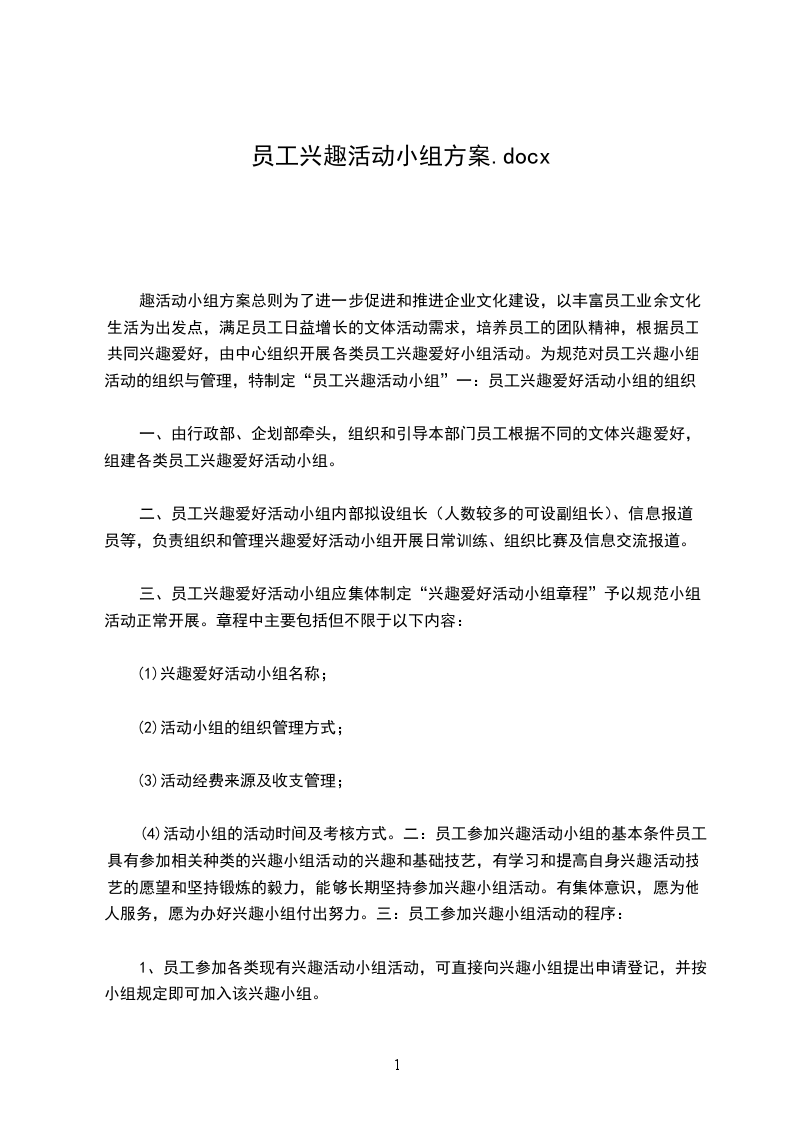 员工兴趣活动小组方案.docx

趣活动小组方案总则为了进一步促进和推进企业文化建设，以丰富员工业余文化生活为出发点，满足员工日益增长的文体活动需求，培养员工的团队精神，根据员工共同兴趣爱好，由中心组织开展各类员工兴趣爱好小组活动。为规范对员工兴趣小组活动的组织与管理，特制定“员工兴趣活动小组”一：员工兴趣爱好活动小组的组织

一、由行政部、企划部牵头，组织和引导本部门员工根据不同的文体兴趣爱好，组建各类员工兴趣爱好活动小组。

二、员工兴趣爱好活动小组内部拟设组长（人数较多的可设副组长）、信息报道员等，负责组织和管理兴趣爱好活动小组开展日常训练、组织比赛及信息交流报道。

三、员工兴趣爱好活动小组应集体制定“兴趣爱好活动小组章程”予以规范小组活动正常开展。章程中主要包括但不限于以下内容：

⑴兴趣爱好活动小组名称；

⑵活动小组的组织管理方式；

⑶活动经费来源及收支管理；

⑷活动小组的活动时间及考核方式。二：员工参加兴趣活动小组的基本条件员工具有参加相关种类的兴趣小组活动的兴趣和基础技艺，有学习和提高自身兴趣活动技艺的愿望和坚持锻炼的毅力，能够长期坚持参加兴趣小组活动。有集体意识，愿为他人服务，愿为办好兴趣小组付出努力。三：员工参加兴趣小组活动的程序：

1、员工参加各类现有兴趣活动小组活动，可直接向兴趣小组提出申请登记，并按小组规定即可加入该兴趣小组。

1